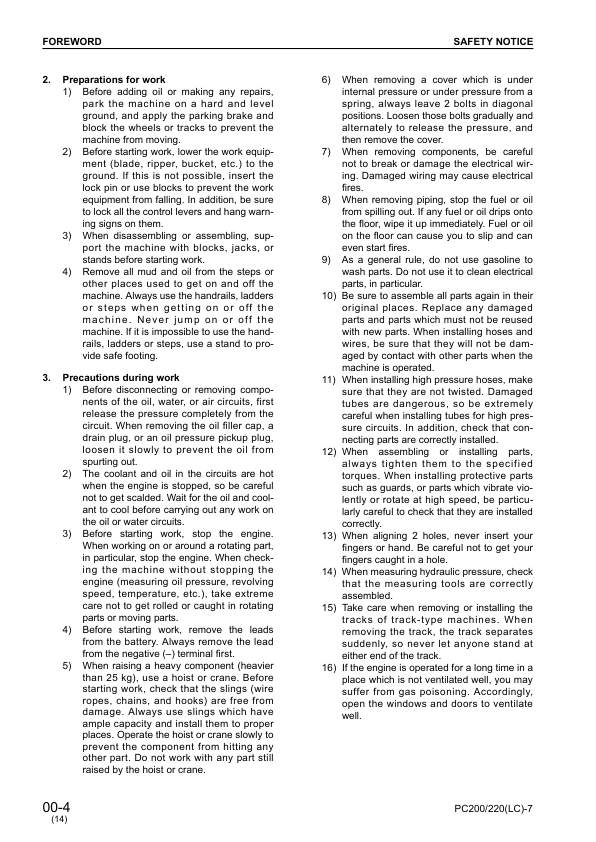 FOREWORD

SAFETY NOTICE

2. Preparations for work

1) Before adding oil or making any repairs, park the machine on a hard and level ground, and apply the parking brake and block the wheels or tracks to prevent the machine from moving.

2) Before starting work, lower the work equipment (blade, ripper, bucket, etc.) to the ground. If this is not possible, insert the lock pin or use blocks to prevent the work equipment from falling. In addition, be sure to lock all the control levers and hang warning signs on them.

3) When disassembling or assembling, support the machine with blocks, jacks, or stands before starting work.

4) Remove all mud and oil from the steps or other places used to get on and off the machine. Always use the handrails, ladders or steps when getting on or off the machine. Never jump on or off the machine. If it is impossible to use the handrails, ladders or steps, use a stand to provide safe footing.

3. Precautions during work

1) Before disconnecting or removing components of the oil, water, or air circuits, first release the pressure completely from the circuit. When removing the oil filler cap, a drain plug, or an oil pressure pickup plug, loosen it slowly to prevent the oil from spurting out.

2) The coolant and oil in the circuits are hot when the engine is stopped, so be careful not to get scalded. Wait for the oil and coolant to cool before carrying out any work on the oil or water circuits.

3) Before starting work, stop the engine. When working on or around a rotating part, in particular, stop the engine. When checking the machine without stopping the engine (measuring oil pressure, revolving speed, temperature, etc.), take extreme care not to get rolled or caught in rotating parts or moving parts.

4) Before starting work, remove the leads from the battery. Always remove the lead from the negative (–) terminal first.

5) When raising a heavy component (heavier than 25 kg), use a hoist or crane. Before starting work, check that the slings (wire ropes, chains, and hooks) are free from damage. Always use slings which have ample capacity and install them to proper places. Operate the hoist or crane slowly to prevent the component from hitting any other part. Do not work with any part still raised by the hoist or crane.

6) When removing a cover which is under internal pressure or under pressure from a spring, always leave 2 bolts in diagonal positions. Loosen those bolts gradually and alternately to release the pressure, and then remove the cover.

7) When removing components, be careful not to break or damage the electrical wiring. Damaged wiring may cause electrical fires.

8) When removing piping, stop the fuel or oil from spilling out. If any fuel or oil drips onto the floor, wipe it up immediately. Fuel or oil on the floor can cause you to slip and can even start fires.

9) As a general rule, do not use gasoline to wash parts. Do not use it to clean electrical parts, in particular.

10) Be sure to assemble all parts again in their original places. Replace any damaged parts and parts which must not be reused with new parts. When installing hoses and wires, be sure that they will not be damaged by contact with other parts when the machine is operated.

11) When installing high pressure hoses, make sure that they are not twisted. Damaged tubes are dangerous, so be extremely careful when installing tubes for high pressure circuits. In addition, check that connecting parts are correctly installed.

12) When assembling or installing parts, always tighten them to the specified torques. When installing protective parts such as guards, or parts which vibrate violently or rotate at high speed, be particularly careful to check that they are installed correctly.

13) When aligning 2 holes, never insert your fingers or hand. Be careful not to get your fingers caught in a hole.

14) When measuring hydraulic pressure, check that the measuring tools are correctly assembled.

15) Take care when removing or installing the tracks of track-type machines. When removing the track, the track separates suddenly, so never let anyone stand at either end of the track.

16) If the engine is operated for a long time in a place which is not ventilated well, you may suffer from gas poisoning. Accordingly, open the windows and doors to ventilate well.

00-4
(14)

PC200/220(LC)-7